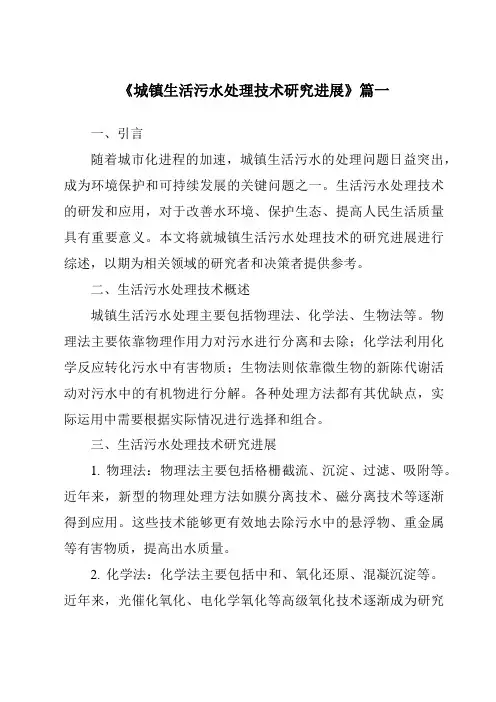 《城镇生活污水处理技术研究进展》篇一

一、引言

随着城市化进程的加速，城镇生活污水的处理问题日益突出，成为环境保护和可持续发展的关键问题之一。生活污水处理技术的研发和应用，对于改善水环境、保护生态、提高人民生活质量具有重要意义。本文将就城镇生活污水处理技术的研究进展进行综述，以期为相关领域的研究者和决策者提供参考。

二、生活污水处理技术概述

城镇生活污水处理主要包括物理法、化学法、生物法等。物理法主要依靠物理作用力对污水进行分离和去除；化学法利用化学反应转化污水中有害物质；生物法则依靠微生物的新陈代谢活动对污水中的有机物进行分解。各种处理方法都有其优缺点，实际运用中需要根据实际情况进行选择和组合。

三、生活污水处理技术研究进展

1. 物理法：物理法主要包括格栅截流、沉淀、过滤、吸附等。近年来，新型的物理处理方法如膜分离技术、磁分离技术等逐渐得到应用。这些技术能够更有效地去除污水中的悬浮物、重金属等有害物质，提高出水质量。

2. 化学法：化学法主要包括中和、氧化还原、混凝沉淀等。近年来，光催化氧化、电化学氧化等高级氧化技术逐渐成为研究